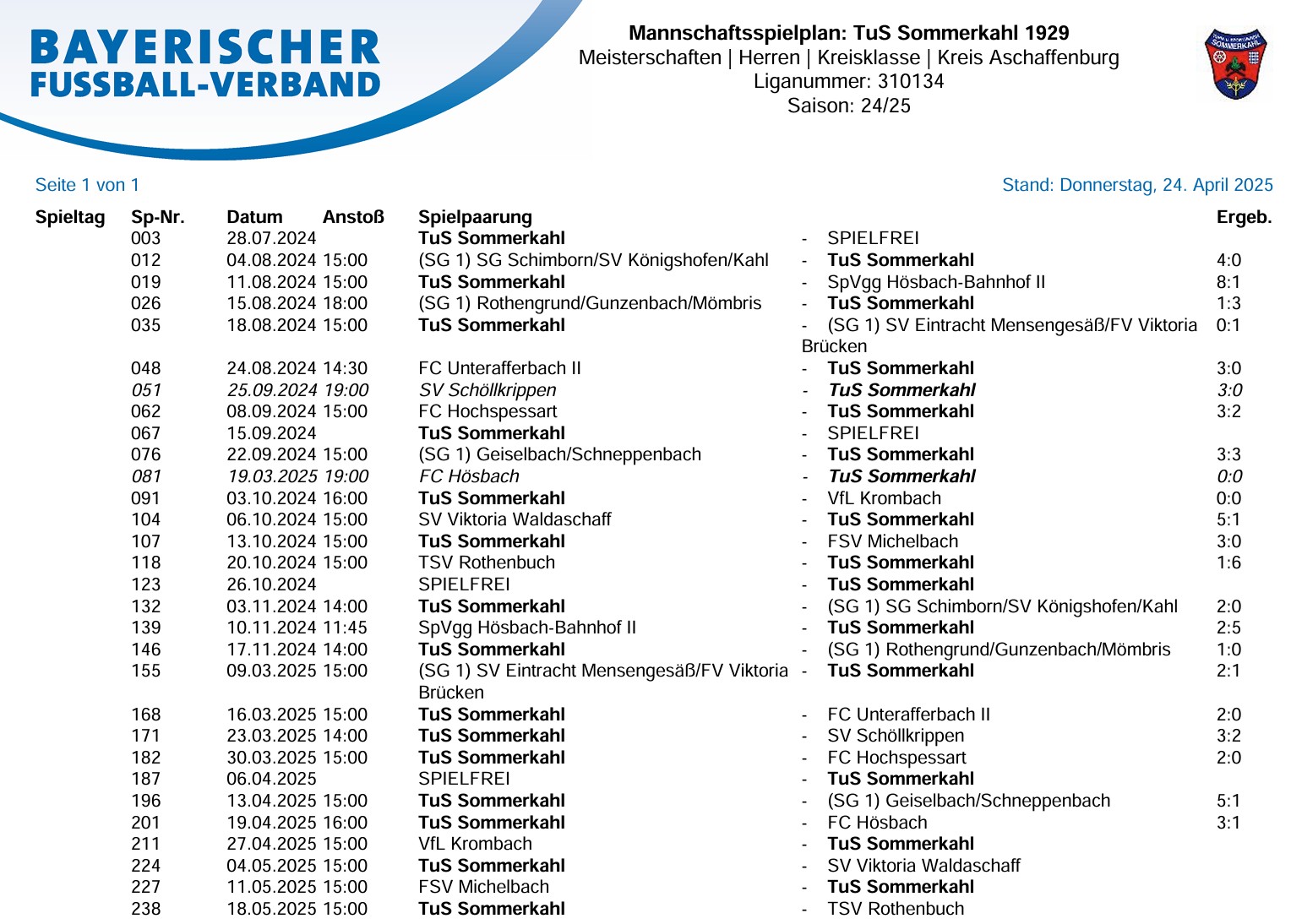 BAYERISCHER
FUSSBALL-VERBAND

Mannschaftsspielplan: TuS Sommerkahl 1929
Meisterschaften | Herren | Kreisklasse | Kreis Aschaffenburg
Liganummer: 310134
Saison: 24/25

SOMMERKAHL

Seite 1 von 1

Stand: Donnerstag, 24. April 2025

| Spieltag | Sp-Nr. | Datum | Anstoß | Spielpaarung | | | Ergeb. |
|---|---|---|---|---|---|---|---|
| | 003 | 28.07.2024 | | TuS Sommerkahl | - | SPIELFREI | |
| | 012 | 04.08.2024 | 15:00 | (SG 1) SG Schimborn/SV Königshofen/Kahl | - | TuS Sommerkahl | 4:0 |
| | 019 | 11.08.2024 | 15:00 | TuS Sommerkahl | - | SpVgg Hösbach-Bahnhof II | 8:1 |
| | 026 | 15.08.2024 | 18:00 | (SG 1) Rothengrund/Gunzenbach/Mömbris | - | TuS Sommerkahl | 1:3 |
| | 035 | 18.08.2024 | 15:00 | TuS Sommerkahl | - | (SG 1) SV Eintracht Mensengesäß/FV Viktoria Brücken | 0:1 |
| | 048 | 24.08.2024 | 14:30 | FC Unterafferbach II | - | TuS Sommerkahl | 3:0 |
| | 051 | 25.09.2024 | 19:00 | SV Schöllkrippen | - | TuS Sommerkahl | 3:0 |
| | 062 | 08.09.2024 | 15:00 | FC Hochspessart | - | TuS Sommerkahl | 3:2 |
| | 067 | 15.09.2024 | | TuS Sommerkahl | - | SPIELFREI | |
| | 076 | 22.09.2024 | 15:00 | (SG 1) Geiselbach/Schneppenbach | - | TuS Sommerkahl | 3:3 |
| | 081 | 19.03.2025 | 19:00 | FC Hösbach | - | TuS Sommerkahl | 0:0 |
| | 091 | 03.10.2024 | 16:00 | TuS Sommerkahl | - | VfL Krombach | 0:0 |
| | 104 | 06.10.2024 | 15:00 | SV Viktoria Waldaschaff | - | TuS Sommerkahl | 5:1 |
| | 107 | 13.10.2024 | 15:00 | TuS Sommerkahl | - | FSV Michelbach | 3:0 |
| | 118 | 20.10.2024 | 15:00 | TSV Rothenbuch | - | TuS Sommerkahl | 1:6 |
| | 123 | 26.10.2024 | | SPIELFREI | - | TuS Sommerkahl | |
| | 132 | 03.11.2024 | 14:00 | TuS Sommerkahl | - | (SG 1) SG Schimborn/SV Königshofen/Kahl | 2:0 |
| | 139 | 10.11.2024 | 11:45 | SpVgg Hösbach-Bahnhof II | - | TuS Sommerkahl | 2:5 |
| | 146 | 17.11.2024 | 14:00 | TuS Sommerkahl | - | (SG 1) Rothengrund/Gunzenbach/Mömbris | 1:0 |
| | 155 | 09.03.2025 | 15:00 | (SG 1) SV Eintracht Mensengesäß/FV Viktoria Brücken | - | TuS Sommerkahl | 2:1 |
| | 168 | 16.03.2025 | 15:00 | TuS Sommerkahl | - | FC Unterafferbach II | 2:0 |
| | 171 | 23.03.2025 | 14:00 | TuS Sommerkahl | - | SV Schöllkrippen | 3:2 |
| | 182 | 30.03.2025 | 15:00 | TuS Sommerkahl | - | FC Hochspessart | 2:0 |
| | 187 | 06.04.2025 | | SPIELFREI | - | TuS Sommerkahl | |
| | 196 | 13.04.2025 | 15:00 | TuS Sommerkahl | - | (SG 1) Geiselbach/Schneppenbach | 5:1 |
| | 201 | 19.04.2025 | 16:00 | TuS Sommerkahl | - | FC Hösbach | 3:1 |
| | 211 | 27.04.2025 | 15:00 | VfL Krombach | - | TuS Sommerkahl | |
| | 224 | 04.05.2025 | 15:00 | TuS Sommerkahl | - | SV Viktoria Waldaschaff | |
| | 227 | 11.05.2025 | 15:00 | FSV Michelbach | - | TuS Sommerkahl | |
| | 238 | 18.05.2025 | 15:00 | TuS Sommerkahl | - | TSV Rothenbuch | |